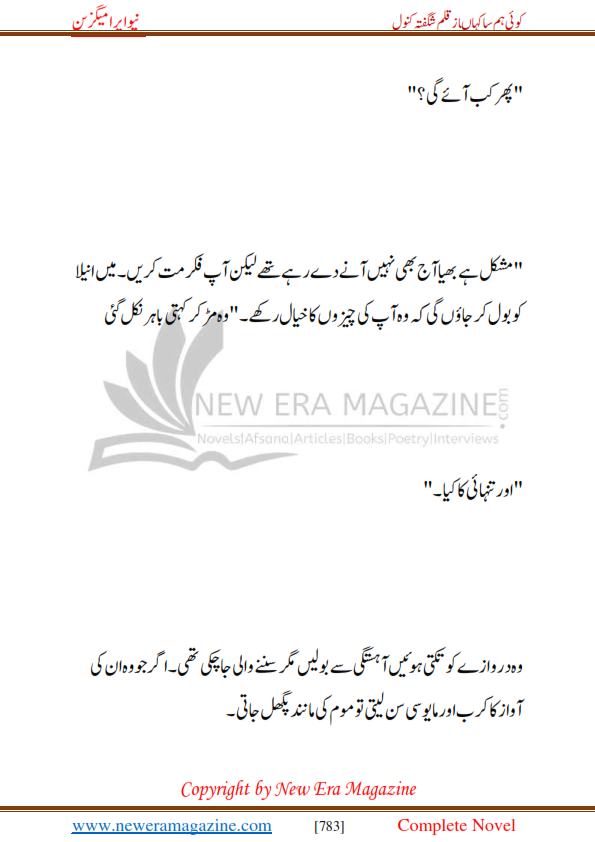 کوئی ہم سا کہاں از قلم شگفتہ کنول
نیو ایرا میگزین

"پھر کب آئے گی؟"

"مشکل ہے بھیا آج بھی نہیں آنے دے رہے تھے لیکن آپ فکر مت کریں۔ میں انیلا کو بول کر جاؤں گی کہ وہ آپ کی چیزوں کا خیال رکھے۔" وہ مڑ کر کہتی باہر نکل گئی

NEW ERA MAGAZINE.com
Novels|Afsana|Articles|Books|Poetry|Interviews

"اور تنہائی کا کیا۔"

وہ دروازے کو تکتی ہوئیں آہستگی سے بولیں مگر سننے والی جا چکی تھی۔ اگر جو وہ ان کی آواز کا کرب اور مایوسی سن لیتی تو موم کی مانند پگھل جاتی۔

Copyright by New Era Magazine

www.neweramagazine.com [783] Complete Novel